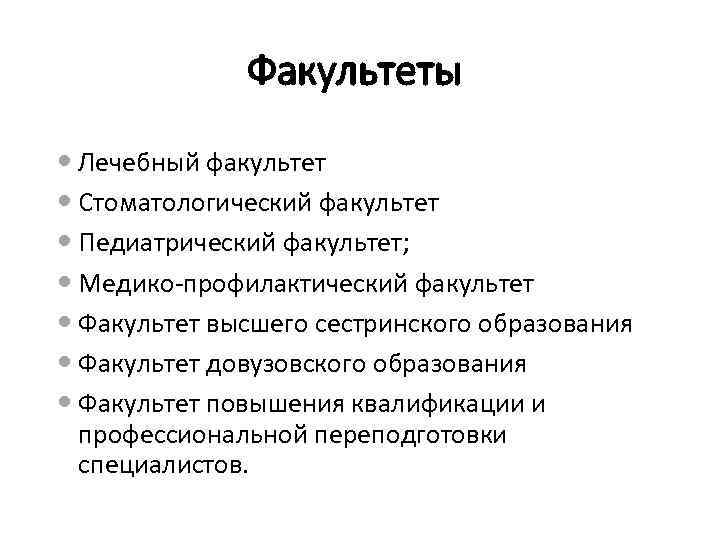 Факультеты

• Лечебный факультет
• Стоматологический факультет
• Педиатрический факультет;
• Медико-профилактический факультет
• Факультет высшего сестринского образования
• Факультет довузовского образования
• Факультет повышения квалификации и профессиональной переподготовки специалистов.